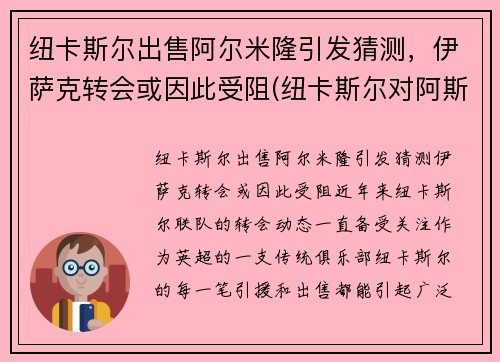 纽卡斯尔出售阿尔米隆引发猜测，伊萨克转会或因此受阻(纽卡斯尔对阿斯

纽卡斯尔出售阿尔米隆引发猜测伊萨克转会或因此受阻近年来纽卡斯尔联队的转会动态一直备受关注作为英超的一支传统俱乐部纽卡斯尔的每一笔引援和出售都能引起广泛